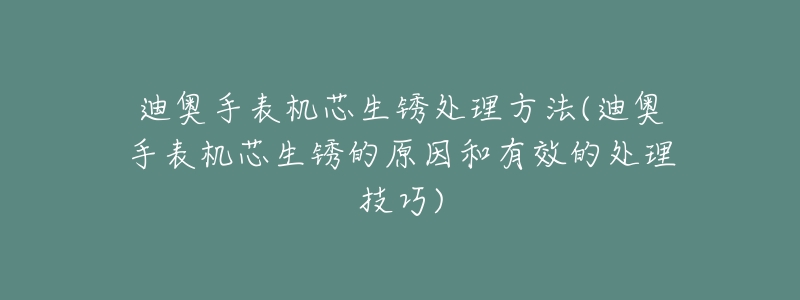 迪奥手表机芯生锈处理方法(迪奥手表机芯生锈的原因和有效的处理技巧)